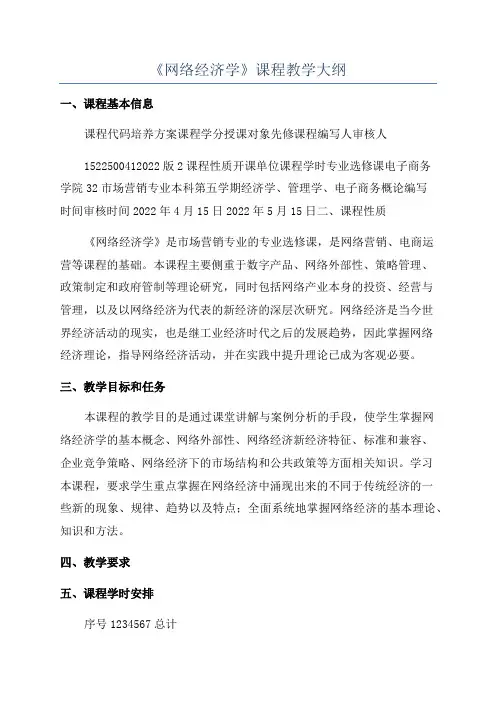 《网络经济学》课程教学大纲

一、课程基本信息

课程代码培养方案课程学分授课对象先修课程编写人审核人

1522500412022版2课程性质开课单位课程学时专业选修课电子商务学院32市场营销专业本科第五学期经济学、管理学、电子商务概论编写时间审核时间2022年4月15日2022年5月15日二、课程性质

《网络经济学》是市场营销专业的专业选修课，是网络营销、电商运营等课程的基础。本课程主要侧重于数字产品、网络外部性、策略管理、政策制定和政府管制等理论研究，同时包括网络产业本身的投资、经营与管理，以及以网络经济为代表的新经济的深层次研究。网络经济是当今世界经济活动的现实，也是继工业经济时代之后的发展趋势，因此掌握网络经济理论，指导网络经济活动，并在实践中提升理论已成为客观必要。

三、教学目标和任务

本课程的教学目的是通过课堂讲解与案例分析的手段，使学生掌握网络经济学的基本概念、网络外部性、网络经济新经济特征、标准和兼容、企业竞争策略、网络经济下的市场结构和公共政策等方面相关知识。学习本课程，要求学生重点掌握在网络经济中涌现出来的不同于传统经济的一些新的现象、规律、趋势以及特点；全面系统地掌握网络经济的基本理论、知识和方法。

四、教学要求

五、课程学时安排

序号1234567总计